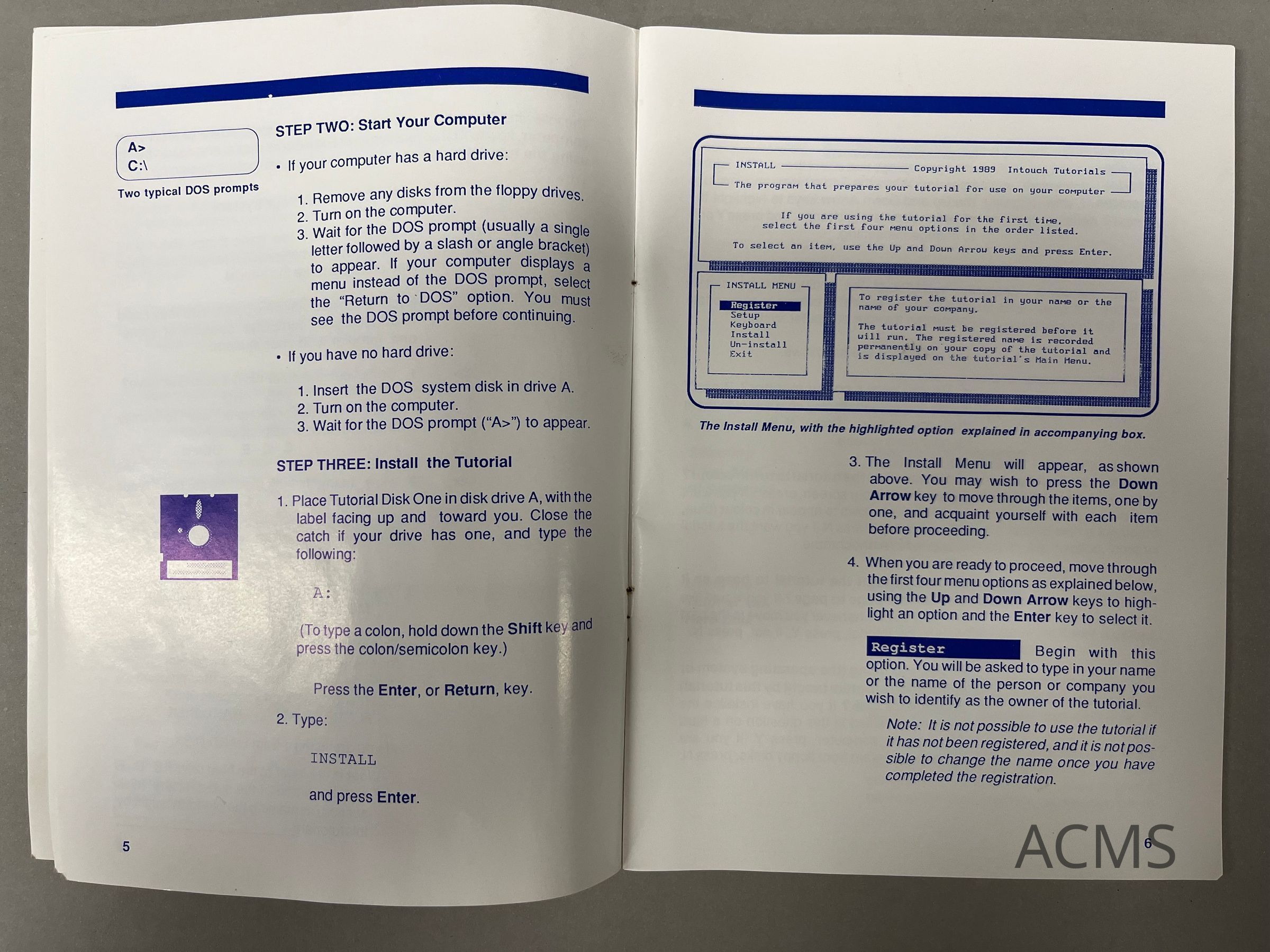 A>
C:\

Two typical DOS prompts

STEP TWO: Start Your Computer

• If your computer has a hard drive:

1. Remove any disks from the floppy drives.
2. Turn on the computer.
3. Wait for the DOS prompt (usually a single letter followed by a slash or angle bracket) to appear. If your computer displays a menu instead of the DOS prompt, select the "Return to DOS" option. You must see the DOS prompt before continuing.

• If you have no hard drive:

1. Insert the DOS system disk in drive A.
2. Turn on the computer.
3. Wait for the DOS prompt ("A>") to appear.

STEP THREE: Install the Tutorial

1. Place Tutorial Disk One in disk drive A, with the label facing up and toward you. Close the catch if your drive has one, and type the following:

A:

(To type a colon, hold down the Shift key and press the colon/semicolon key.)

Press the Enter, or Return, key.

2. Type:

INSTALL

and press Enter.

5

INSTALL Copyright 1989 Intouch Tutorials
The program that prepares your tutorial for use on your computer

If you are using the tutorial for the first time, select the first four menu options in the order listed.

To select an item, use the Up and Down Arrow keys and press Enter.

INSTALL MENU
Register
Setup
Keyboard
Install
Un-install
Exit

To register the tutorial in your name or the name of your company.

The tutorial must be registered before it will run. The registered name is recorded permanently on your copy of the tutorial and is displayed on the tutorial's Main Menu.

The Install Menu, with the highlighted option explained in accompanying box.

3. The Install Menu will appear, as shown above. You may wish to press the Down Arrow key to move through the items, one by one, and acquaint yourself with each item before proceeding.

4. When you are ready to proceed, move through the first four menu options as explained below, using the Up and Down Arrow keys to highlight an option and the Enter key to select it.

Register Begin with this option. You will be asked to type in your name or the name of the person or company you wish to identify as the owner of the tutorial.

Note: It is not possible to use the tutorial if it has not been registered, and it is not possible to change the name once you have completed the registration.

6

ACMS